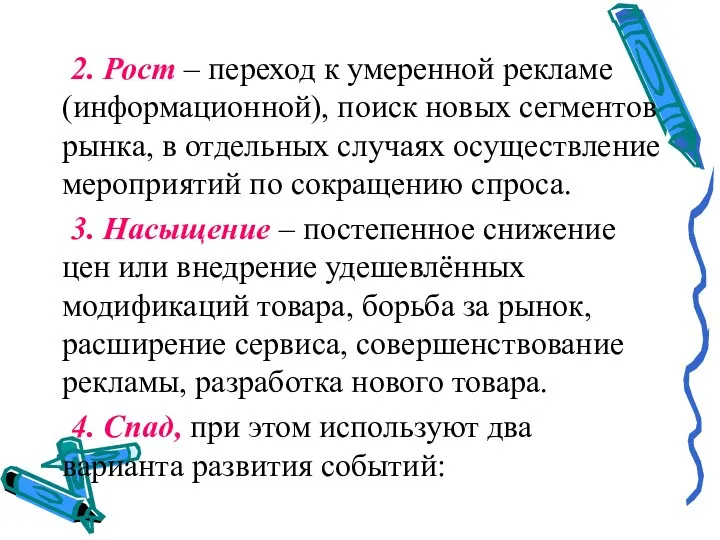 2. Рост – переход к умеренной рекламе (информационной), поиск новых сегментов рынка, в отдельных случаях осуществление мероприятий по сокращению спроса.

3. Насыщение – постепенное снижение цен или внедрение удешевлённых модификаций товара, борьба за рынок, расширение сервиса, совершенствование рекламы, разработка нового товара.

4. Спад, при этом используют два варианта развития событий: